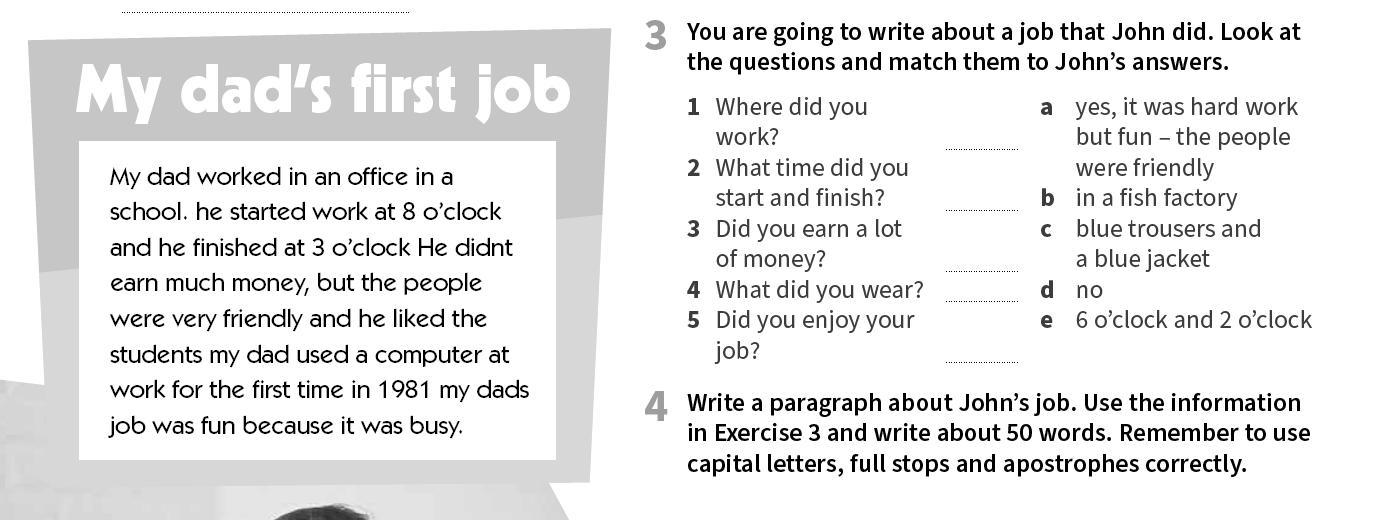 My dad's first job

My dad worked in an office in a school. he started work at 8 o'clock and he finished at 3 o'clock He didnt earn much money, but the people were very friendly and he liked the students my dad used a computer at work for the first time in 1981 my dads job was fun because it was busy.

3 You are going to write about a job that John did. Look at the questions and match them to John's answers.

1 Where did you work?
2 What time did you start and finish?
3 Did you earn a lot of money?
4 What did you wear?
5 Did you enjoy your job?

a yes, it was hard work but fun – the people were friendly
b in a fish factory
c blue trousers and a blue jacket
d no
e 6 o'clock and 2 o'clock

4 Write a paragraph about John's job. Use the information in Exercise 3 and write about 50 words. Remember to use capital letters, full stops and apostrophes correctly.